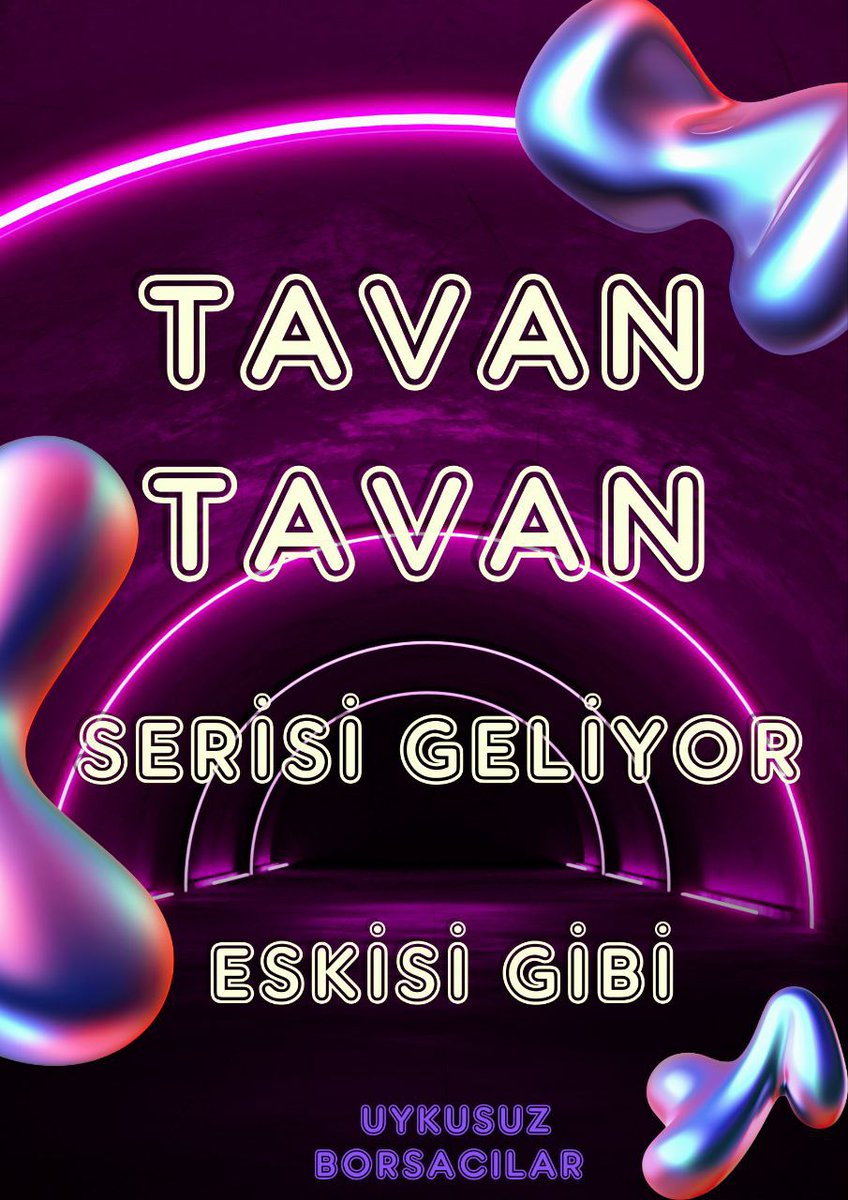 TAVAN TAVAN

SERİSİ GELİYOR

ESKİSİ GİBİ

UYKUSUZ BORSACILAR